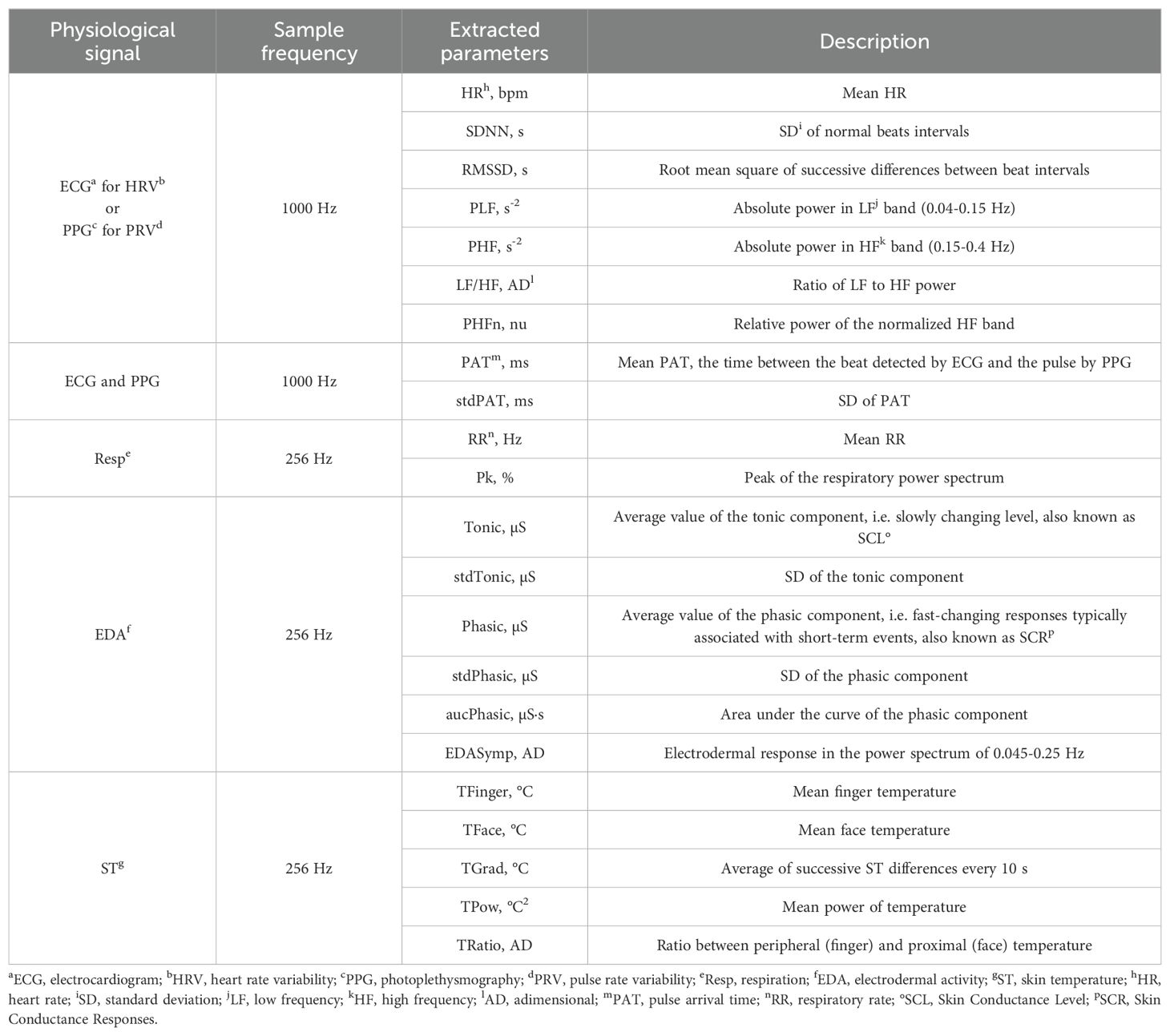 | Physiological signal | Sample frequency | Extracted parameters | Description |
|---|---|---|---|
| ECG$^a$ for HRV$^b$ or PPG$^c$ for PRV$^d$ | 1000 Hz | HR$^h$, bpm | Mean HR |
| | | SDNN, s | SD$^i$ of normal beats intervals |
| | | RMSSD, s | Root mean square of successive differences between beat intervals |
| | | PLF, s$^{-2}$ | Absolute power in LF$^j$ band (0.04-0.15 Hz) |
| | | PHF, s$^{-2}$ | Absolute power in HF$^k$ band (0.15-0.4 Hz) |
| | | LF/HF, AD$^l$ | Ratio of LF to HF power |
| | | PHFn, nu | Relative power of the normalized HF band |
| ECG and PPG | 1000 Hz | PAT$^m$, ms | Mean PAT, the time between the beat detected by ECG and the pulse by PPG |
| | | stdPAT, ms | SD of PAT |
| Resp$^e$ | 256 Hz | RR$^n$, Hz | Mean RR |
| | | Pk, % | Peak of the respiratory power spectrum |
| EDA$^f$ | 256 Hz | Tonic, μS | Average value of the tonic component, i.e. slowly changing level, also known as SCL$^o$ |
| | | stdTonic, μS | SD of the tonic component |
| | | Phasic, μS | Average value of the phasic component, i.e. fast-changing responses typically associated with short-term events, also known as SCR$^p$ |
| | | stdPhasic, μS | SD of the phasic component |
| | | aucPhasic, μS·s | Area under the curve of the phasic component |
| | | EDASymp, AD | Electrodermal response in the power spectrum of 0.045-0.25 Hz |
| ST$^g$ | 256 Hz | TFinger, °C | Mean finger temperature |
| | | TFace, °C | Mean face temperature |
| | | TGrad, °C | Average of successive ST differences every 10 s |
| | | TPow, °C$^2$ | Mean power of temperature |
| | | TRatio, AD | Ratio between peripheral (finger) and proximal (face) temperature |

$^a$ECG, electrocardiogram; $^b$HRV, heart rate variability; $^c$PPG, photoplethysmography; $^d$PRV, pulse rate variability; $^e$Resp, respiration; $^f$EDA, electrodermal activity; $^g$ST, skin temperature; $^h$HR, heart rate; $^i$SD, standard deviation; $^j$LF, low frequency; $^k$HF, high frequency; $^l$AD, adimensional; $^m$PAT, pulse arrival time; $^n$RR, respiratory rate; $^o$SCL, Skin Conductance Level; $^p$SCR, Skin Conductance Responses.